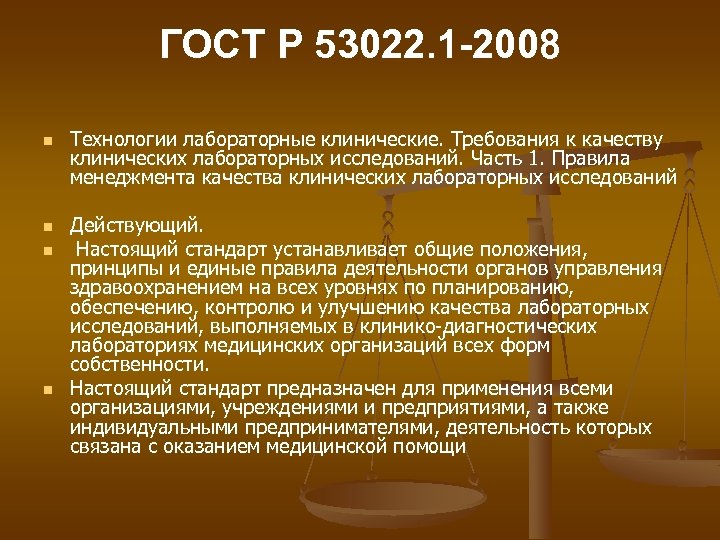 ГОСТ Р 53022.1-2008

Технологии лабораторные клинические. Требования к качеству клинических лабораторных исследований. Часть 1. Правила менеджмента качества клинических лабораторных исследований

Действующий.

Настоящий стандарт устанавливает общие положения, принципы и единые правила деятельности органов управления здравоохранением на всех уровнях по планированию, обеспечению, контролю и улучшению качества лабораторных исследований, выполняемых в клинико-диагностических лабораториях медицинских организаций всех форм собственности.

Настоящий стандарт предназначен для применения всеми организациями, учреждениями и предприятиями, а также индивидуальными предпринимателями, деятельность которых связана с оказанием медицинской помощи